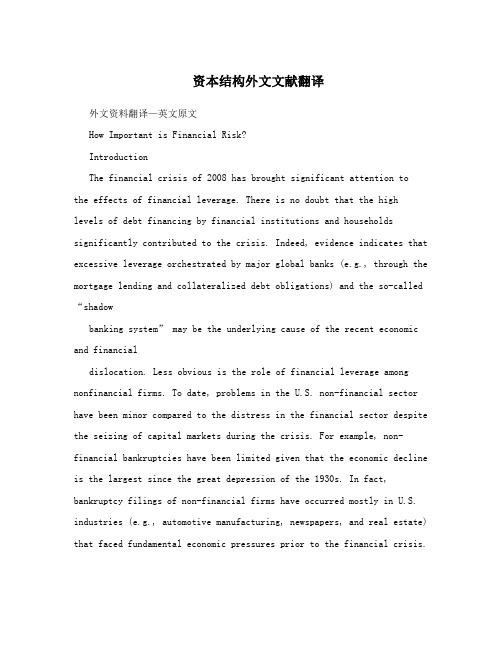 资本结构外文文献翻译

外文资料翻译—英文原文

How Important is Financial Risk?

Introduction

The financial crisis of 2008 has brought significant attention to the effects of financial leverage. There is no doubt that the high levels of debt financing by financial institutions and households significantly contributed to the crisis. Indeed, evidence indicates that excessive leverage orchestrated by major global banks (e.g., through the mortgage lending and collateralized debt obligations) and the so-called "shadow

banking system" may be the underlying cause of the recent economic and financial

dislocation. Less obvious is the role of financial leverage among nonfinancial firms. To date, problems in the U.S. non-financial sector have been minor compared to the distress in the financial sector despite the seizing of capital markets during the crisis. For example, non-financial bankruptcies have been limited given that the economic decline is the largest since the great depression of the 1930s. In fact, bankruptcy filings of non-financial firms have occurred mostly in U.S. industries (e.g., automotive manufacturing, newspapers, and real estate) that faced fundamental economic pressures prior to the financial crisis.